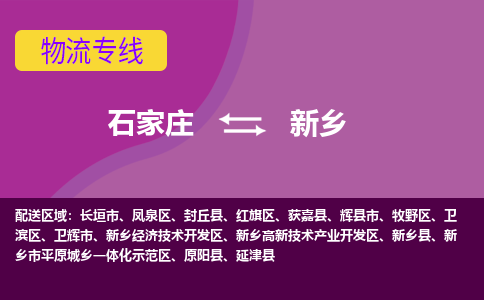 物流专线

石家庄 新乡

配送区域：长垣市、凤泉区、封丘县、红旗区、获嘉县、辉县市、牧野区、卫滨区、卫辉市、新乡经济技术开发区、新乡高新技术产业开发区、新乡县、新乡市平原城乡一体化示范区、原阳县、延津县